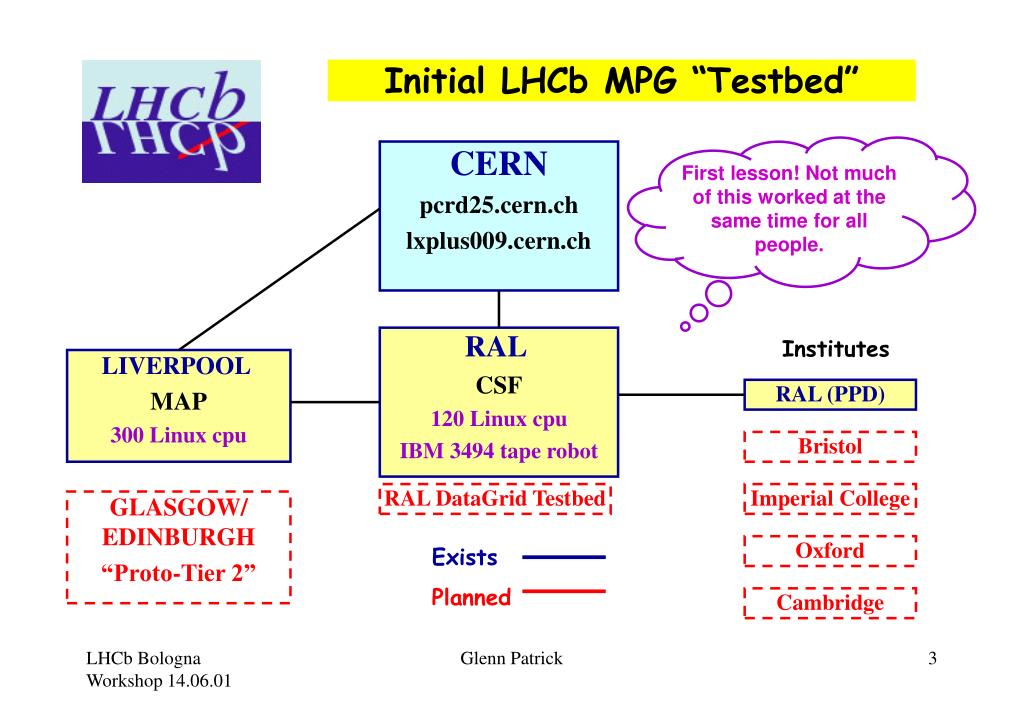 LHCb

Initial LHCb MPG “Testbed”

CERN
pcrd25.cern.ch
lxplus009.cern.ch

First lesson! Not much of this worked at the same time for all people.

LIVERPOOL
MAP
300 Linux cpu

RAL
CSF
120 Linux cpu
IBM 3494 tape robot

Institutes

RAL (PPD)

Bristol

Imperial College

Oxford

Cambridge

GLASGOW/
EDINBURGH
“Proto-Tier 2”

RAL DataGrid Testbed

Exists

Planned

LHCb Bologna
Workshop 14.06.01

Glenn Patrick

3